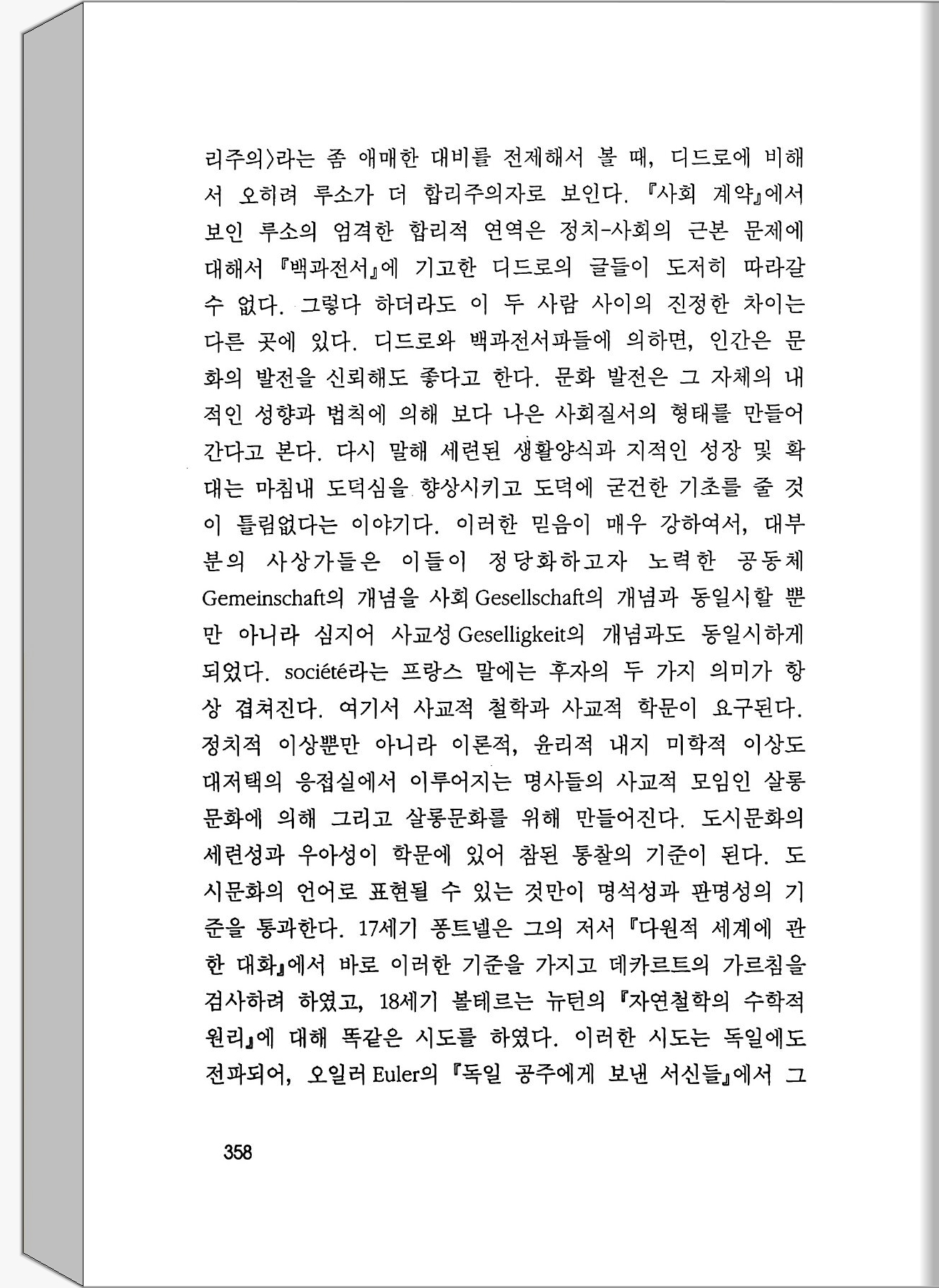 리주의〉라는 좀 애매한 대비를 전제해서 볼 때, 디드로에 비해서 오히려 루소가 더 합리주의자로 보인다. 『사회 계약』에서 보인 루소의 엄격한 합리적 연역은 정치-사회의 근본 문제에 대해서 『백과전서』에 기고한 디드로의 글들이 도저히 따라갈 수 없다. 그렇다 하더라도 이 두 사람 사이의 진정한 차이는 다른 곳에 있다. 디드로와 백과전서파들에 의하면, 인간은 문화의 발전을 신뢰해도 좋다고 한다. 문화 발전은 그 자체의 내적인 성향과 법칙에 의해 보다 나은 사회질서의 형태를 만들어 간다고 본다. 다시 말해 세련된 생활양식과 지적인 성장 및 확대는 마침내 도덕심을 향상시키고 도덕에 굳건한 기초를 줄 것이 틀림없다는 이야기다. 이러한 믿음이 매우 강하여서, 대부분의 사상가들은 이들이 정당화하고자 노력한 공동체 Gemeinschaft의 개념을 사회 Gesellschaft의 개념과 동일시할 뿐만 아니라 심지어 사교성 Geselligkeit의 개념과도 동일시하게 되었다. société라는 프랑스 말에는 후자의 두 가지 의미가 항상 겹쳐진다. 여기서 사교적 철학과 사교적 학문이 요구된다. 정치적 이상뿐만 아니라 이론적, 윤리적 내지 미학적 이상도 대저택의 응접실에서 이루어지는 명사들의 사교적 모임인 살롱문화에 의해 그리고 살롱문화를 위해 만들어진다. 도시문화의 세련성과 우아성이 학문에 있어 참된 통찰의 기준이 된다. 도시문화의 언어로 표현될 수 있는 것만이 명석성과 판명성의 기준을 통과한다. 17세기 퐁트넬은 그의 저서 『다원적 세계에 관한 대화』에서 바로 이러한 기준을 가지고 데카르트의 가르침을 검사하려 하였고, 18세기 볼테르는 뉴턴의 『자연철학의 수학적 원리』에 대해 똑같은 시도를 하였다. 이러한 시도는 독일에도 전파되어, 오일러 Euler의 『독일 공주에게 보낸 서신들』에서 그

358